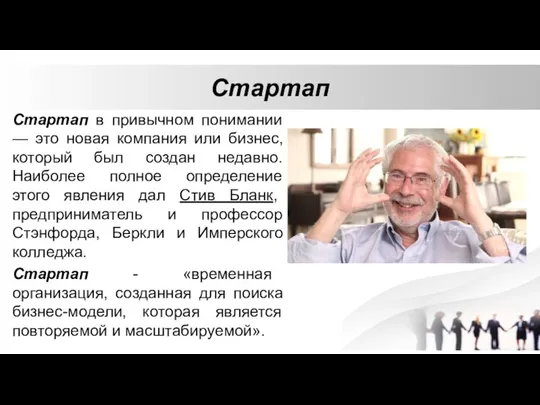 Стартап

Стартап в привычном понимании — это новая компания или бизнес, который был создан недавно. Наиболее полное определение этого явления дал Стив Бланк, предприниматель и профессор Стэнфорда, Беркли и Имперского колледжа.

Стартап - «временная организация, созданная для поиска бизнес-модели, которая является повторяемой и масштабируемой».